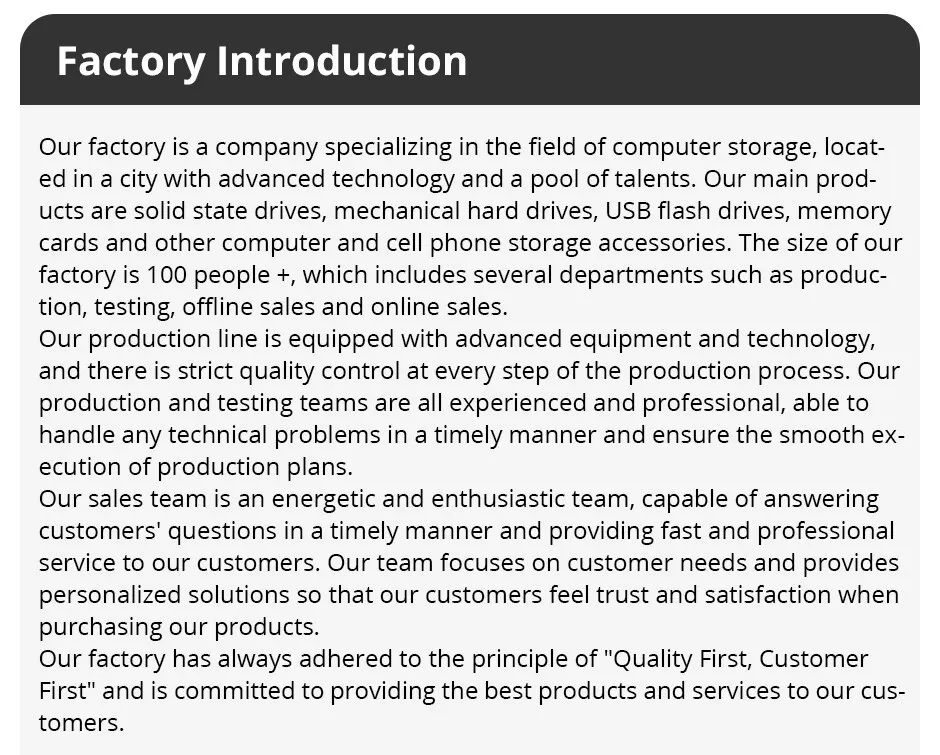 Factory Introduction

Our factory is a company specializing in the field of computer storage, located in a city with advanced technology and a pool of talents. Our main products are solid state drives, mechanical hard drives, USB flash drives, memory cards and other computer and cell phone storage accessories. The size of our factory is 100 people +, which includes several departments such as production, testing, offline sales and online sales.
Our production line is equipped with advanced equipment and technology, and there is strict quality control at every step of the production process. Our production and testing teams are all experienced and professional, able to handle any technical problems in a timely manner and ensure the smooth execution of production plans.
Our sales team is an energetic and enthusiastic team, capable of answering customers' questions in a timely manner and providing fast and professional service to our customers. Our team focuses on customer needs and provides personalized solutions so that our customers feel trust and satisfaction when purchasing our products.
Our factory has always adhered to the principle of "Quality First, Customer First" and is committed to providing the best products and services to our customers.